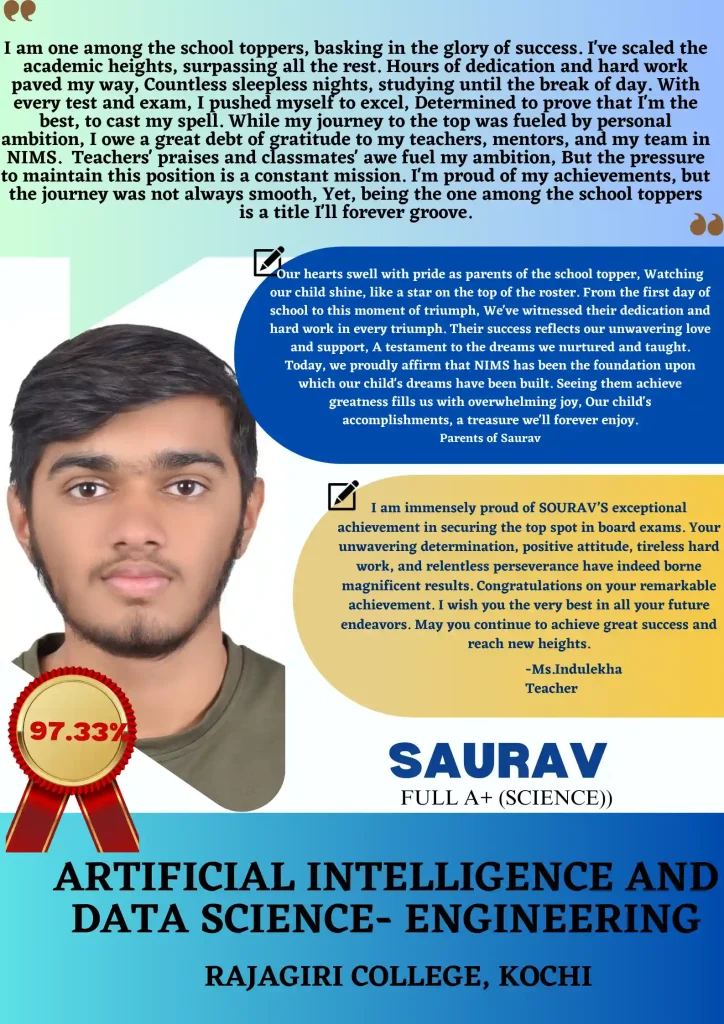 I am one among the school toppers, basking in the glory of success. I've scaled the academic heights, surpassing all the rest. Hours of dedication and hard work paved my way, Countless sleepless nights, studying until the break of day. With every test and exam, I pushed myself to excel, Determined to prove that I'm the best, to cast my spell. While my journey to the top was fueled by personal ambition, I owe a great debt of gratitude to my teachers, mentors, and my team in NIMS. Teachers' praises and classmates' awe fuel my ambition, But the pressure to maintain this position is a constant mission. I'm proud of my achievements, but the journey was not always smooth, Yet, being the one among the school toppers is a title I'll forever groove.

Our hearts swell with pride as parents of the school topper, Watching our child shine, like a star on the top of the roster. From the first day of school to this moment of triumph, We've witnessed their dedication and hard work in every triumph. Their success reflects our unwavering love and support, A testament to the dreams we nurtured and taught. Today, we proudly affirm that NIMS has been the foundation upon which our child's dreams have been built. Seeing them achieve greatness fills us with overwhelming joy, Our child's accomplishments, a treasure we'll forever enjoy.
Parents of Saurav

I am immensely proud of SOURAV'S exceptional achievement in securing the top spot in board exams. Your unwavering determination, positive attitude, tireless hard work, and relentless perseverance have indeed borne magnificent results. Congratulations on your remarkable achievement. I wish you the very best in all your future endeavors. May you continue to achieve great success and reach new heights.
-Ms.Indulekha
Teacher

97.33%

SAURAV
FULL A+ (SCIENCE))

ARTIFICIAL INTELLIGENCE AND DATA SCIENCE- ENGINEERING

RAJAGIRI COLLEGE, KOCHI